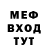 МЕФ
ВХОД
ТУТ